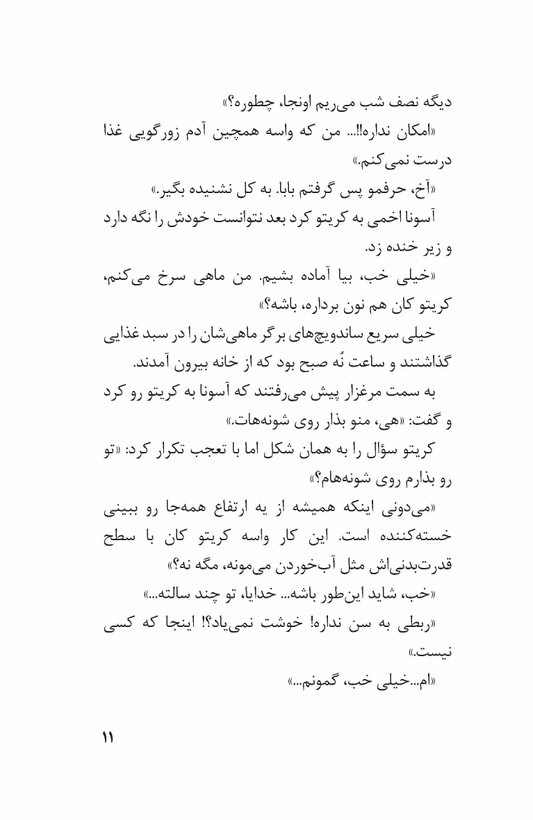 دیگه نصف شب می‌ریم اونجا، چطوره؟»

«امکان نداره!!... من که واسه همچین آدم زورگویی غذا درست نمی‌کنم.»

«آخ، حرفمو پس گرفتم بابا. به کل نشنیده بگیر.»

آسونا اخمی به کریتو کرد بعد نتوانست خودش را نگه دارد و زیر خنده زد.

«خیلی خب، بیا آماده بشیم. من ماهی سرخ می‌کنم، کریتو کان هم نون برداره، باشه؟»

خیلی سریع ساندویچ‌های برگر ماهی‌شان را در سبد غذایی گذاشتند و ساعت نُه صبح بود که از خانه بیرون آمدند.

به سمت مرغزار پیش می‌رفتند که آسونا به کریتو رو کرد و گفت: «هی، منو بذار روی شونه‌هات.»

کریتو سؤال را به همان شکل اما با تعجب تکرار کرد: «تو رو بذارم روی شونه‌هام؟»

«می‌دونی اینکه همیشه از یه ارتفاع همه‌جا رو ببینی خسته‌کننده است. این کار واسه کریتو کان با سطح قدرت‌بدنی‌اش مثل آب‌خوردن می‌مونه، مگه نه؟»

«خب، شاید این‌طور باشه... خدایا، تو چند سالته...»

«ربطی به سن نداره! خوشت نمی‌یاد؟! اینجا که کسی نیست.»

«ام...خیلی خب، گمونم...»

۱۱